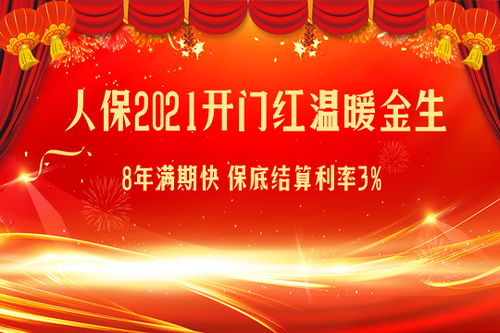 人保2021开门红温暖金生

8年满期快 保底结算利率3%